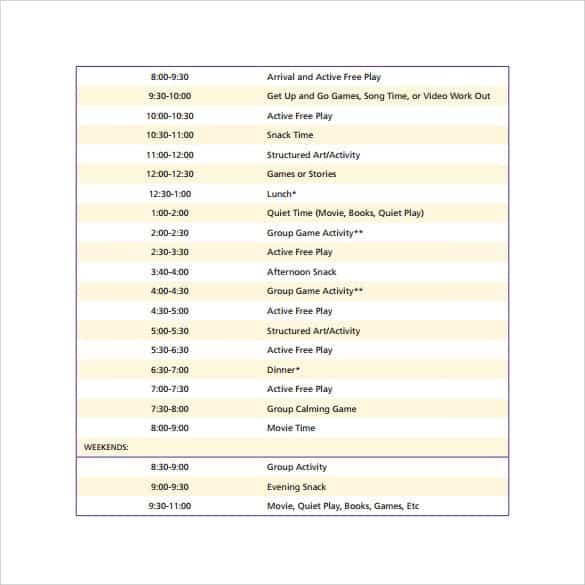 | | |
|---|---|
| 8:00-9:30 | Arrival and Active Free Play |
| 9:30-10:00 | Get Up and Go Games, Song Time, or Video Work Out |
| 10:00-10:30 | Active Free Play |
| 10:30-11:00 | Snack Time |
| 11:00-12:00 | Structured Art/Activity |
| 12:00-12:30 | Games or Stories |
| 12:30-1:00 | Lunch* |
| 1:00-2:00 | Quiet Time (Movie, Books, Quiet Play) |
| 2:00-2:30 | Group Game Activity** |
| 2:30-3:30 | Active Free Play |
| 3:40-4:00 | Afternoon Snack |
| 4:00-4:30 | Group Game Activity** |
| 4:30-5:00 | Active Free Play |
| 5:00-5:30 | Structured Art/Activity |
| 5:30-6:30 | Active Free Play |
| 6:30-7:00 | Dinner* |
| 7:00-7:30 | Active Free Play |
| 7:30-8:00 | Group Calming Game |
| 8:00-9:00 | Movie Time |
| WEEKENDS: | |
| 8:30-9:00 | Group Activity |
| 9:00-9:30 | Evening Snack |
| 9:30-11:00 | Movie, Quiet Play, Books, Games, Etc |